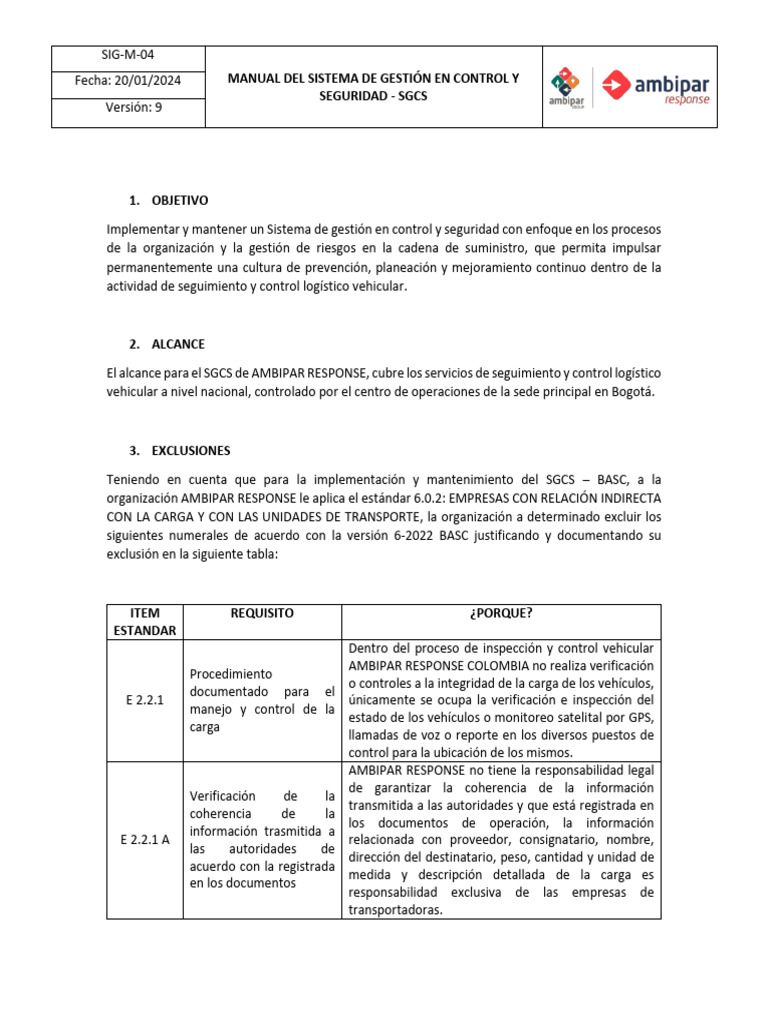 SIG-M-04
Fecha: 20/01/2024
Versión: 9

MANUAL DEL SISTEMA DE GESTIÓN EN CONTROL Y SEGURIDAD - SGCS

ambipar
ambipar response

1. OBJETIVO

Implementar y mantener un Sistema de gestión en control y seguridad con enfoque en los procesos de la organización y la gestión de riesgos en la cadena de suministro, que permita impulsar permanentemente una cultura de prevención, planeación y mejoramiento continuo dentro de la actividad de seguimiento y control logístico vehicular.

2. ALCANCE

El alcance para el SGCS de AMBIPAR RESPONSE, cubre los servicios de seguimiento y control logístico vehicular a nivel nacional, controlado por el centro de operaciones de la sede principal en Bogotá.

3. EXCLUSIONES

Teniendo en cuenta que para la implementación y mantenimiento del SGCS – BASC, a la organización AMBIPAR RESPONSE le aplica el estándar 6.0.2: EMPRESAS CON RELACIÓN INDIRECTA CON LA CARGA Y CON LAS UNIDADES DE TRANSPORTE, la organización a determinado excluir los siguientes numerales de acuerdo con la versión 6-2022 BASC justificando y documentando su exclusión en la siguiente tabla:

| ITEM ESTANDAR | REQUISITO | ¿PORQUE? |
|---|---|---|
| E 2.2.1 | Procedimiento documentado para el manejo y control de la carga | Dentro del proceso de inspección y control vehicular AMBIPAR RESPONSE COLOMBIA no realiza verificación o controles a la integridad de la carga de los vehículos, únicamente se ocupa la verificación e inspección del estado de los vehículos o monitoreo satelital por GPS, llamadas de voz o reporte en los diversos puestos de control para la ubicación de los mismos. |
| E 2.2.1 A | Verificación de la coherencia de la información trasmitida a las autoridades de acuerdo con la registrada en los documentos | AMBIPAR RESPONSE no tiene la responsabilidad legal de garantizar la coherencia de la información transmitida a las autoridades y que está registrada en los documentos de operación, la información relacionada con proveedor, consignatario, nombre, dirección del destinatario, peso, cantidad y unidad de medida y descripción detallada de la carga es responsabilidad exclusiva de las empresas de transportadoras. |